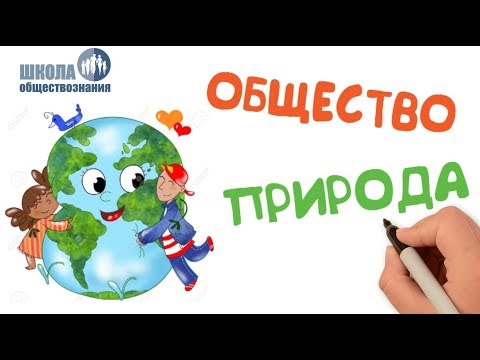 ШКОЛА
обществознания

ОБЩЕСТВО

ПРИРОДА